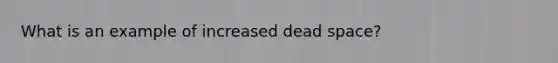 What is an example of increased dead space?